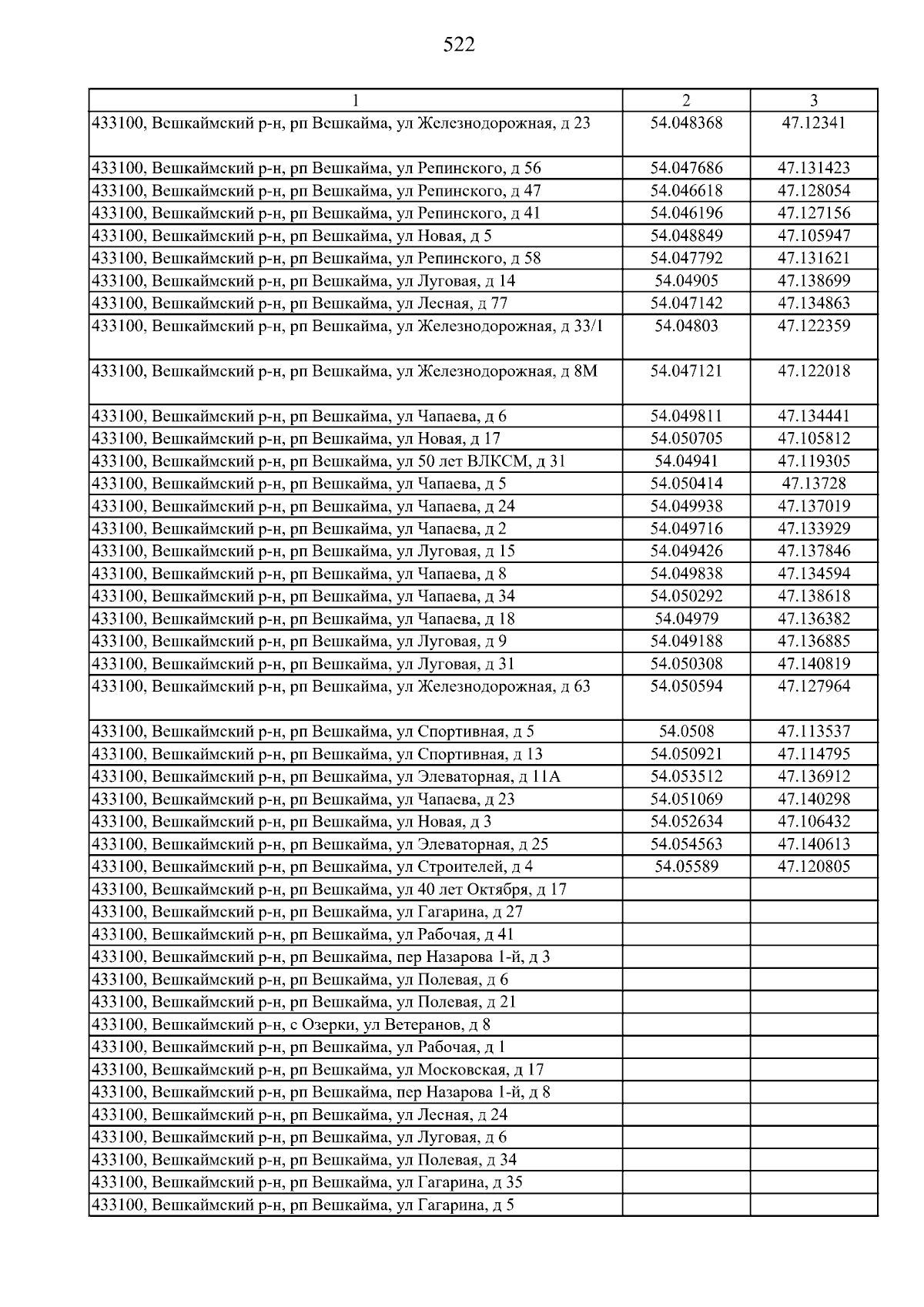 522

| 1 | 2 | 3 |
|---|---|---|
| 433100, Вешкаймский р-н, рп Вешкайма, ул Железнодорожная, д 23 | 54.048368 | 47.12341 |
| 433100, Вешкаймский р-н, рп Вешкайма, ул Репинского, д 56 | 54.047686 | 47.131423 |
| 433100, Вешкаймский р-н, рп Вешкайма, ул Репинского, д 47 | 54.046618 | 47.128054 |
| 433100, Вешкаймский р-н, рп Вешкайма, ул Репинского, д 41 | 54.046196 | 47.127156 |
| 433100, Вешкаймский р-н, рп Вешкайма, ул Новая, д 5 | 54.048849 | 47.105947 |
| 433100, Вешкаймский р-н, рп Вешкайма, ул Репинского, д 58 | 54.047792 | 47.131621 |
| 433100, Вешкаймский р-н, рп Вешкайма, ул Луговая, д 14 | 54.04905 | 47.138699 |
| 433100, Вешкаймский р-н, рп Вешкайма, ул Лесная, д 77 | 54.047142 | 47.134863 |
| 433100, Вешкаймский р-н, рп Вешкайма, ул Железнодорожная, д 33/1 | 54.04803 | 47.122359 |
| 433100, Вешкаймский р-н, рп Вешкайма, ул Железнодорожная, д 8М | 54.047121 | 47.122018 |
| 433100, Вешкаймский р-н, рп Вешкайма, ул Чапаева, д 6 | 54.049811 | 47.134441 |
| 433100, Вешкаймский р-н, рп Вешкайма, ул Новая, д 17 | 54.050705 | 47.105812 |
| 433100, Вешкаймский р-н, рп Вешкайма, ул 50 лет ВЛКСМ, д 31 | 54.04941 | 47.119305 |
| 433100, Вешкаймский р-н, рп Вешкайма, ул Чапаева, д 5 | 54.050414 | 47.13728 |
| 433100, Вешкаймский р-н, рп Вешкайма, ул Чапаева, д 24 | 54.049938 | 47.137019 |
| 433100, Вешкаймский р-н, рп Вешкайма, ул Чапаева, д 2 | 54.049716 | 47.133929 |
| 433100, Вешкаймский р-н, рп Вешкайма, ул Луговая, д 15 | 54.049426 | 47.137846 |
| 433100, Вешкаймский р-н, рп Вешкайма, ул Чапаева, д 8 | 54.049838 | 47.134594 |
| 433100, Вешкаймский р-н, рп Вешкайма, ул Чапаева, д 34 | 54.050292 | 47.138618 |
| 433100, Вешкаймский р-н, рп Вешкайма, ул Чапаева, д 18 | 54.04979 | 47.136382 |
| 433100, Вешкаймский р-н, рп Вешкайма, ул Луговая, д 9 | 54.049188 | 47.136885 |
| 433100, Вешкаймский р-н, рп Вешкайма, ул Луговая, д 31 | 54.050308 | 47.140819 |
| 433100, Вешкаймский р-н, рп Вешкайма, ул Железнодорожная, д 63 | 54.050594 | 47.127964 |
| 433100, Вешкаймский р-н, рп Вешкайма, ул Спортивная, д 5 | 54.0508 | 47.113537 |
| 433100, Вешкаймский р-н, рп Вешкайма, ул Спортивная, д 13 | 54.050921 | 47.114795 |
| 433100, Вешкаймский р-н, рп Вешкайма, ул Элеваторная, д 11А | 54.053512 | 47.136912 |
| 433100, Вешкаймский р-н, рп Вешкайма, ул Чапаева, д 23 | 54.051069 | 47.140298 |
| 433100, Вешкаймский р-н, рп Вешкайма, ул Новая, д 3 | 54.052634 | 47.106432 |
| 433100, Вешкаймский р-н, рп Вешкайма, ул Элеваторная, д 25 | 54.054563 | 47.140613 |
| 433100, Вешкаймский р-н, рп Вешкайма, ул Строителей, д 4 | 54.05589 | 47.120805 |
| 433100, Вешкаймский р-н, рп Вешкайма, ул 40 лет Октября, д 17 | | |
| 433100, Вешкаймский р-н, рп Вешкайма, ул Гагарина, д 27 | | |
| 433100, Вешкаймский р-н, рп Вешкайма, ул Рабочая, д 41 | | |
| 433100, Вешкаймский р-н, рп Вешкайма, пер Назарова 1-й, д 3 | | |
| 433100, Вешкаймский р-н, рп Вешкайма, ул Полевая, д 6 | | |
| 433100, Вешкаймский р-н, рп Вешкайма, ул Полевая, д 21 | | |
| 433100, Вешкаймский р-н, с Озерки, ул Ветеранов, д 8 | | |
| 433100, Вешкаймский р-н, рп Вешкайма, ул Рабочая, д 1 | | |
| 433100, Вешкаймский р-н, рп Вешкайма, ул Московская, д 17 | | |
| 433100, Вешкаймский р-н, рп Вешкайма, пер Назарова 1-й, д 8 | | |
| 433100, Вешкаймский р-н, рп Вешкайма, ул Лесная, д 24 | | |
| 433100, Вешкаймский р-н, рп Вешкайма, ул Луговая, д 6 | | |
| 433100, Вешкаймский р-н, рп Вешкайма, ул Полевая, д 34 | | |
| 433100, Вешкаймский р-н, рп Вешкайма, ул Гагарина, д 35 | | |
| 433100, Вешкаймский р-н, рп Вешкайма, ул Гагарина, д 5 | | |